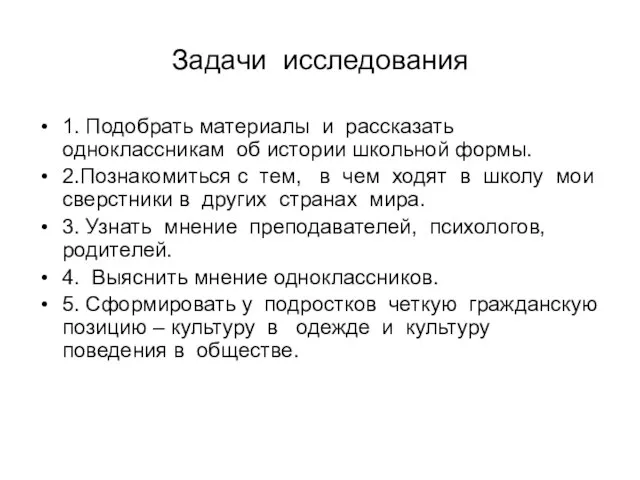 Задачи исследования

• 1. Подобрать материалы и рассказать одноклассникам об истории школьной формы.
• 2.Познакомиться с тем, в чем ходят в школу мои сверстники в других странах мира.
• 3. Узнать мнение преподавателей, психологов, родителей.
• 4. Выяснить мнение одноклассников.
• 5. Сформировать у подростков четкую гражданскую позицию – культуру в одежде и культуру поведения в обществе.